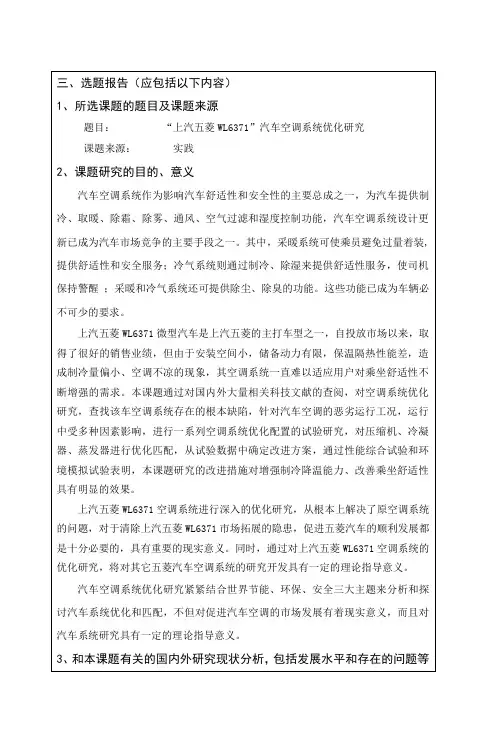 三、选题报告（应包括以下内容）

1、所选课题的题目及课题来源

题目：　　“上汽五菱 WL6371”汽车空调系统优化研究

课题来源：　　实践

2、课题研究的目的、意义

汽车空调系统作为影响汽车舒适性和安全性的主要总成之一，为汽车提供制冷、取暖、除霜、除雾、通风、空气过滤和湿度控制功能，汽车空调系统设计更新已成为汽车市场竞争的主要手段之一。其中，采暖系统可使乘员避免过量着装，提供舒适性和安全服务；冷气系统则通过制冷、除湿来提供舒适性服务，使司机保持警醒 ；采暖和冷气系统还可提供除尘、除臭的功能。这些功能已成为车辆必不可少的要求。

上汽五菱 WL6371 微型汽车是上汽五菱的主打车型之一，自投放市场以来，取得了很好的销售业绩，但由于安装空间小，储备动力有限，保温隔热性能差，造成制冷量偏小、空调不凉的现象，其空调系统一直难以适应用户对乘坐舒适性不断增强的需求。本课题通过对国内外大量相关科技文献的查阅，对空调系统优化研究，查找该车空调系统存在的根本缺陷，针对汽车空调的恶劣运行工况，运行中受多种因素影响，进行一系列空调系统优化配置的试验研究，对压缩机、冷凝器、蒸发器进行优化匹配，从试验数据中确定改进方案，通过性能综合试验和环境模拟试验表明，本课题研究的改进措施对增强制冷降温能力、改善乘坐舒适性具有明显的效果。

上汽五菱 WL6371 空调系统进行深入的优化研究，从根本上解决了原空调系统的问题，对于清除上汽五菱 WL6371 市场拓展的隐患，促进五菱汽车的顺利发展都是十分必要的，具有重要的现实意义。同时，通过对上汽五菱 WL6371 空调系统的优化研究，将对其它五菱汽车空调系统的研究开发具有一定的理论指导意义。

汽车空调系统优化研究紧紧结合世界节能、环保、安全三大主题来分析和探讨汽车系统优化和匹配，不但对促进汽车空调的市场发展有着现实意义，而且对汽车系统研究具有一定的理论指导意义。

3、和本课题有关的国内外研究现状分析，包括发展水平和存在的问题等